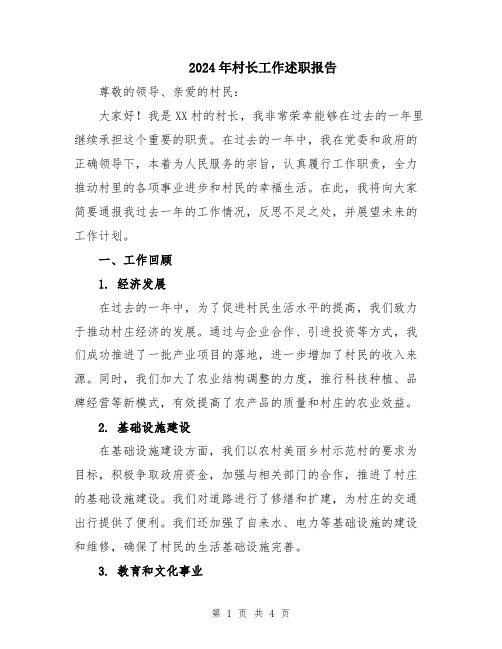 2024年村长工作述职报告

尊敬的领导、亲爱的村民：

大家好！我是XX村的村长，我非常荣幸能够在过去的一年里继续承担这个重要的职责。在过去的一年中，我在党委和政府的正确领导下，本着为人民服务的宗旨，认真履行工作职责，全力推动村里的各项事业进步和村民的幸福生活。在此，我将向大家简要通报我过去一年的工作情况，反思不足之处，并展望未来的工作计划。

一、工作回顾

1. 经济发展

在过去的一年中，为了促进村民生活水平的提高，我们致力于推动村庄经济的发展。通过与企业合作、引进投资等方式，我们成功推进了一批产业项目的落地，进一步增加了村民的收入来源。同时，我们加大了农业结构调整的力度，推行科技种植、品牌经营等新模式，有效提高了农产品的质量和村庄的农业效益。

2. 基础设施建设

在基础设施建设方面，我们以农村美丽乡村示范村的要求为目标，积极争取政府资金，加强与相关部门的合作，推进了村庄的基础设施建设。我们对道路进行了修缮和扩建，为村庄的交通出行提供了便利。我们还加强了自来水、电力等基础设施的建设和维修，确保了村民的生活基础设施完善。

3. 教育和文化事业

第 1 页 共 4 页